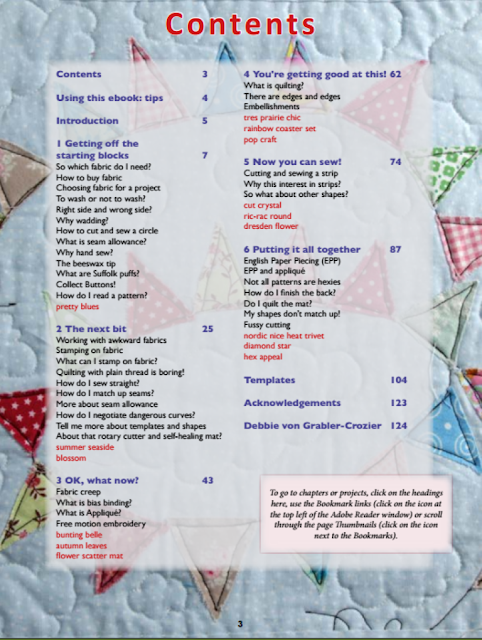 Contents

Contents 3

Using this ebook: tips 4

Introduction 5

1 Getting off the starting blocks 7
So which fabric do I need?
How to buy fabric
Choosing fabric for a project
To wash or not to wash?
Right side and wrong side?
Why wadding?
How to cut and sew a circle
What is seam allowance?
Why hand sew?
The beeswax tip
What are Suffolk puffs?
Collect Buttons!
How do I read a pattern?
pretty blues

2 The next bit 25
Working with awkward fabrics
Stamping on fabric
What can I stamp on fabric?
Quilting with plain thread is boring!
How do I sew straight?
How do I match up seams?
More about seam allowance
How do I negotiate dangerous curves?
Tell me more about templates and shapes
About that rotary cutter and self-healing mat?
summer seaside
blossom

3 OK, what now? 43
Fabric creep
What is bias binding?
What is Appliqué?
Free motion embroidery
bunting belle
autumn leaves
flower scatter mat

4 You're getting good at this! 62
What is quilting?
There are edges and edges
Embellishments
tres prairie chic
rainbow coaster set
pop craft

5 Now you can sew! 74
Cutting and sewing a strip
Why this interest in strips?
So what about other shapes?
cut crystal
ric-rac round
dresden flower

6 Putting it all together 87
English Paper Piecing (EPP)
EPP and appliqué
Not all patterns are hexies
How do I finish the back?
Do I quilt the mat?
My shapes don't match up!
Fussy cutting
nordic nice heat trivet
diamond star
hex appeal

Templates 104

Acknowledgements 123

Debbie von Grabler-Crozier 124

To go to chapters or projects, click on the headings here, use the Bookmark links (click on the icon at the top left of the Adobe Reader window) or scroll through the page Thumbnails (click on the icon next to the Bookmarks).

3